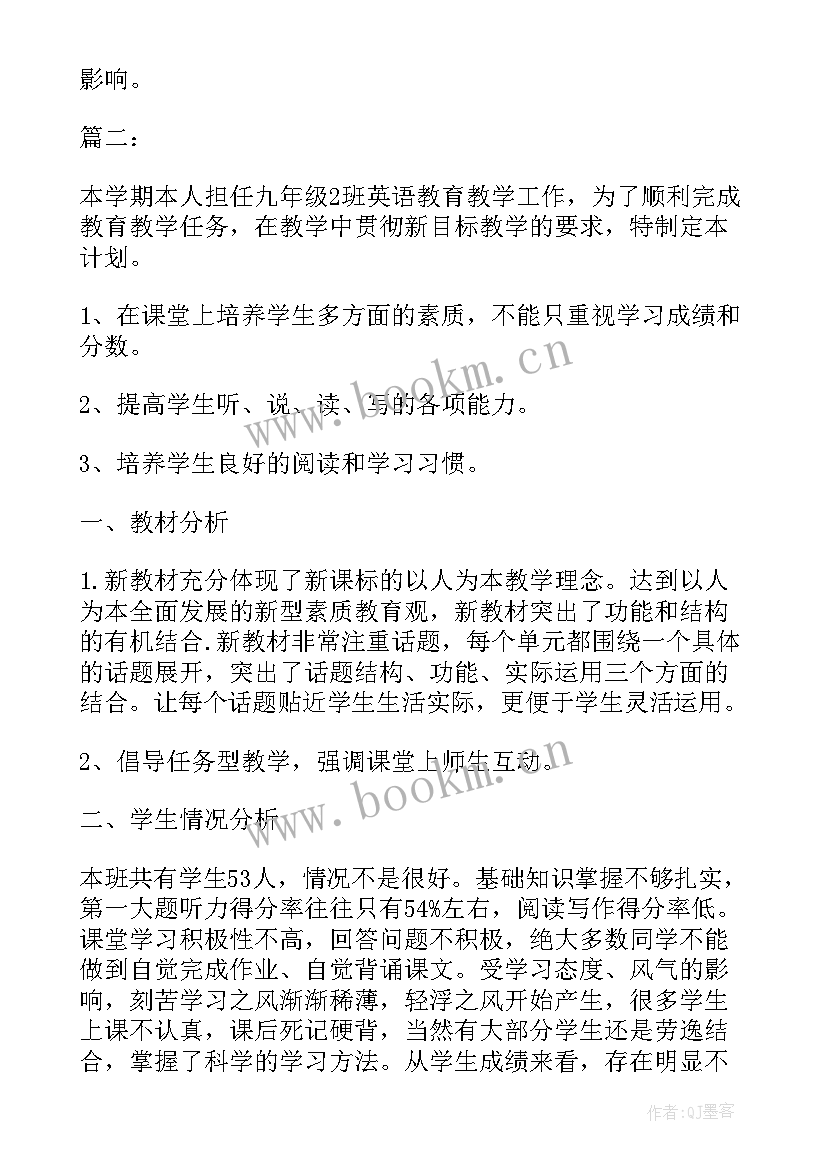 影响。

篇二：

本学期本人担任九年级2班英语教育教学工作，为了顺利完成教育教学任务，在教学中贯彻新目标教学的要求，特制定本计划。

1、在课堂上培养学生多方面的素质，不能只重视学习成绩和分数。

2、提高学生听、说、读、写的各项能力。

3、培养学生良好的阅读和学习习惯。

一、教材分析

1.新教材充分体现了新课标的以人为本教学理念。达到以人为本全面发展的新型素质教育观，新教材突出了功能和结构的有机结合.新教材非常注重话题，每个单元都围绕一个具体的话题展开，突出了话题结构、功能、实际运用三个方面的结合。让每个话题贴近学生生活实际，更便于学生灵活运用。

2、倡导任务型教学，强调课堂上师生互动。

二、学生情况分析

本班共有学生53人，情况不是很好。基础知识掌握不够扎实，第一大题听力得分率往往只有54%左右，阅读写作得分率低。课堂学习积极性不高，回答问题不积极，绝大多数同学不能做到自觉完成作业、自觉背诵课文。受学习态度、风气的影响，刻苦学习之风渐渐稀薄，轻浮之风开始产生，很多学生上课不认真，课后死记硬背，当然有大部分学生还是劳逸结合，掌握了科学的学习方法。从学生成绩来看，存在明显不

www.bookm.cn
www.bookm.cn
作者:QJ墨客